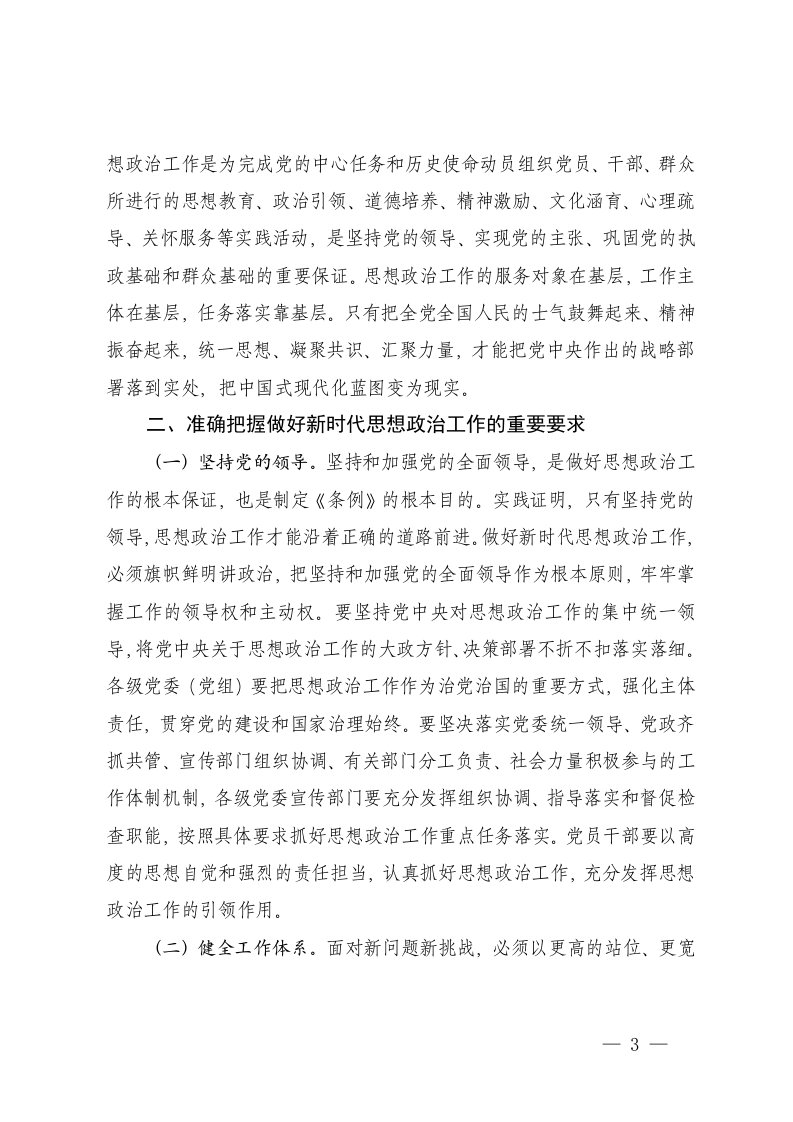 想政治工作是为完成党的中心任务和历史使命动员组织党员、干部、群众所进行的思想教育、政治引领、道德培养、精神激励、文化涵育、心理疏导、关怀服务等实践活动，是坚持党的领导、实现党的主张、巩固党的执政基础和群众基础的重要保证。思想政治工作的服务对象在基层，工作主体在基层，任务落实靠基层。只有把全党全国人民的士气鼓舞起来、精神振奋起来，统一思想、凝聚共识、汇聚力量，才能把党中央作出的战略部署落到实处，把中国式现代化蓝图变为现实。

二、准确把握做好新时代思想政治工作的重要要求

（一）坚持党的领导。坚持和加强党的全面领导，是做好思想政治工作的根本保证，也是制定《条例》的根本目的。实践证明，只有坚持党的领导，思想政治工作才能沿着正确的道路前进。做好新时代思想政治工作，必须旗帜鲜明讲政治，把坚持和加强党的全面领导作为根本原则，牢牢掌握工作的领导权和主动权。要坚持党中央对思想政治工作的集中统一领导，将党中央关于思想政治工作的大政方针、决策部署不折不扣落实落细。各级党委（党组）要把思想政治工作作为治党治国的重要方式，强化主体责任，贯穿党的建设和国家治理始终。要坚决落实党委统一领导、党政齐抓共管、宣传部门组织协调、有关部门分工负责、社会力量积极参与的工作体制机制，各级党委宣传部门要充分发挥组织协调、指导落实和督促检查职能，按照具体要求抓好思想政治工作重点任务落实。党员干部要以高度的思想自觉和强烈的责任担当，认真抓好思想政治工作，充分发挥思想政治工作的引领作用。

（二）健全工作体系。面对新问题新挑战，必须以更高的站位、更宽

— 3 —